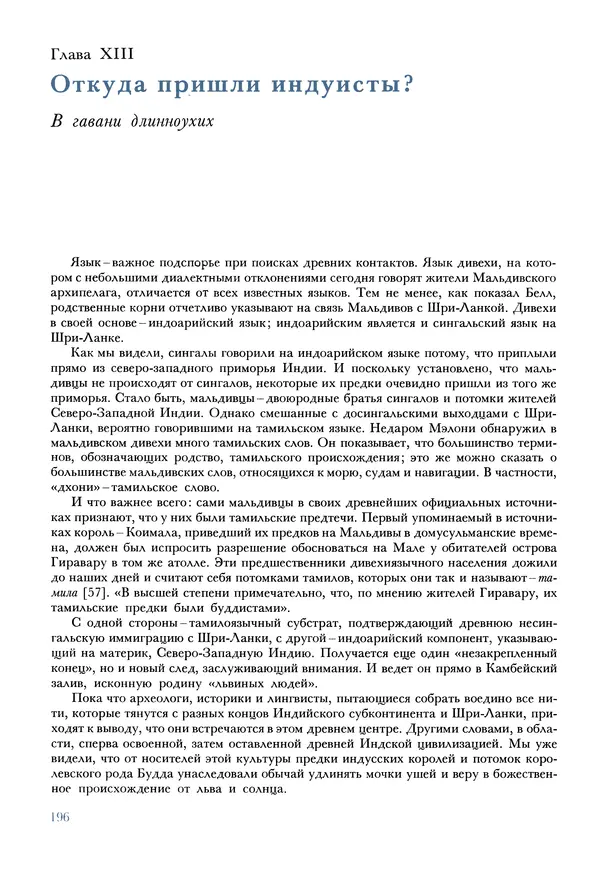 Глава XIII

Откуда пришли индуисты?

В гавани длинноухих

Язык – важное подспорье при поисках древних контактов. Язык дивехи, на котором с небольшими диалектными отклонениями сегодня говорят жители Мальдивского архипелага, отличается от всех известных языков. Тем не менее, как показал Белл, родственные корни отчетливо указывают на связь Мальдивов с Шри-Ланкой. Дивехи в своей основе – индоарийский язык; индоарийским является и сингальский язык на Шри-Ланке.

Как мы видели, сингалы говорили на индоарийском языке потому, что приплыли прямо из северо-западного приморья Индии. И поскольку установлено, что мальдивцы не происходят от сингалов, некоторые их предки очевидно пришли из того же приморья. Стало быть, мальдивцы – двоюродные братья сингалов и потомки жителей Северо-Западной Индии. Однако смешанные с досингальскими выходцами с Шри-Ланки, вероятно говорившими на тамильском языке. Недаром Мэлони обнаружил в мальдивском дивехи много тамильских слов. Он показывает, что большинство терминов, обозначающих родство, тамильского происхождения; это же можно сказать о большинстве мальдивских слов, относящихся к морю, судам и навигации. В частности, «дхони» – тамильское слово.

И что важнее всего: сами мальдивцы в своих древнейших официальных источниках признают, что у них были тамильские предтечи. Первый упоминаемый в источниках король – Коимала, приведший их предков на Мальдивы в домусульманские времена, должен был испросить разрешение обосноваться на Мале у обитателей острова Гиравару в том же атолле. Эти предшественники дивехиязычного населения дожили до наших дней и считают себя потомками тамилов, которых они так и называют – тамила [57]. «В высшей степени примечательно, что, по мнению жителей Гиравару, их тамильские предки были буддистами».

С одной стороны – тамилоязычный субстрат, подтверждающий древнюю несингальскую иммиграцию с Шри-Ланки, с другой – индоарийский компонент, указывающий на материк, Северо-Западную Индию. Получается еще один «незакрепленный конец», но и новый след, заслуживающий внимания. И ведет он прямо в Камбейский залив, исконную родину «львиных людей».

Пока что археологи, историки и лингвисты, пытающиеся собрать воедино все нити, которые тянутся с разных концов Индийского субконтинента и Шри-Ланки, приходят к выводу, что они встречаются в этом древнем центре. Другими словами, в области, сперва освоенной, затем оставленной древней Индской цивилизацией. Мы уже видели, что от носителей этой культуры предки индусских королей и потомок королевского рода Будда унаследовали обычай удлинять мочки ушей и веру в божественное происхождение от льва и солнца.

196